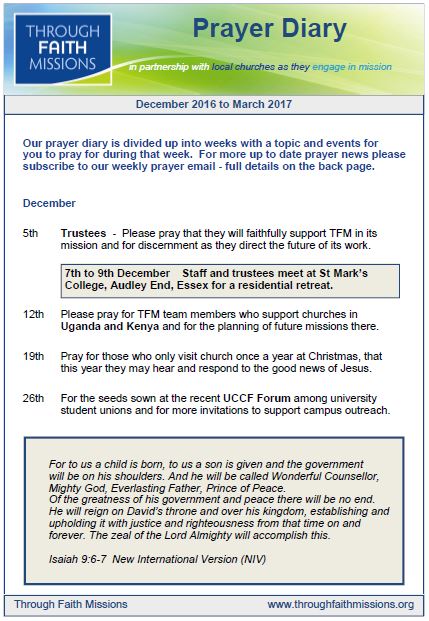 THROUGH FAITH MISSIONS

Prayer Diary

in partnership with local churches as they engage in mission

December 2016 to March 2017

Our prayer diary is divided up into weeks with a topic and events for you to pray for during that week. For more up to date prayer news please subscribe to our weekly prayer email - full details on the back page.

December

5th Trustees - Please pray that they will faithfully support TFM in its mission and for discernment as they direct the future of its work.

7th to 9th December Staff and trustees meet at St Mark's College, Audley End, Essex for a residential retreat.

12th Please pray for TFM team members who support churches in Uganda and Kenya and for the planning of future missions there.

19th Pray for those who only visit church once a year at Christmas, that this year they may hear and respond to the good news of Jesus.

26th For the seeds sown at the recent UCCF Forum among university student unions and for more invitations to support campus outreach.

For to us a child is born, to us a son is given and the government will be on his shoulders. And he will be called Wonderful Counsellor, Mighty God, Everlasting Father, Prince of Peace.
Of the greatness of his government and peace there will be no end. He will reign on David's throne and over his kingdom, establishing and upholding it with justice and righteousness from that time on and forever. The zeal of the Lord Almighty will accomplish this.

Isaiah 9:6-7 New International Version (NIV)

Through Faith Missions www.throughfaithmissions.org